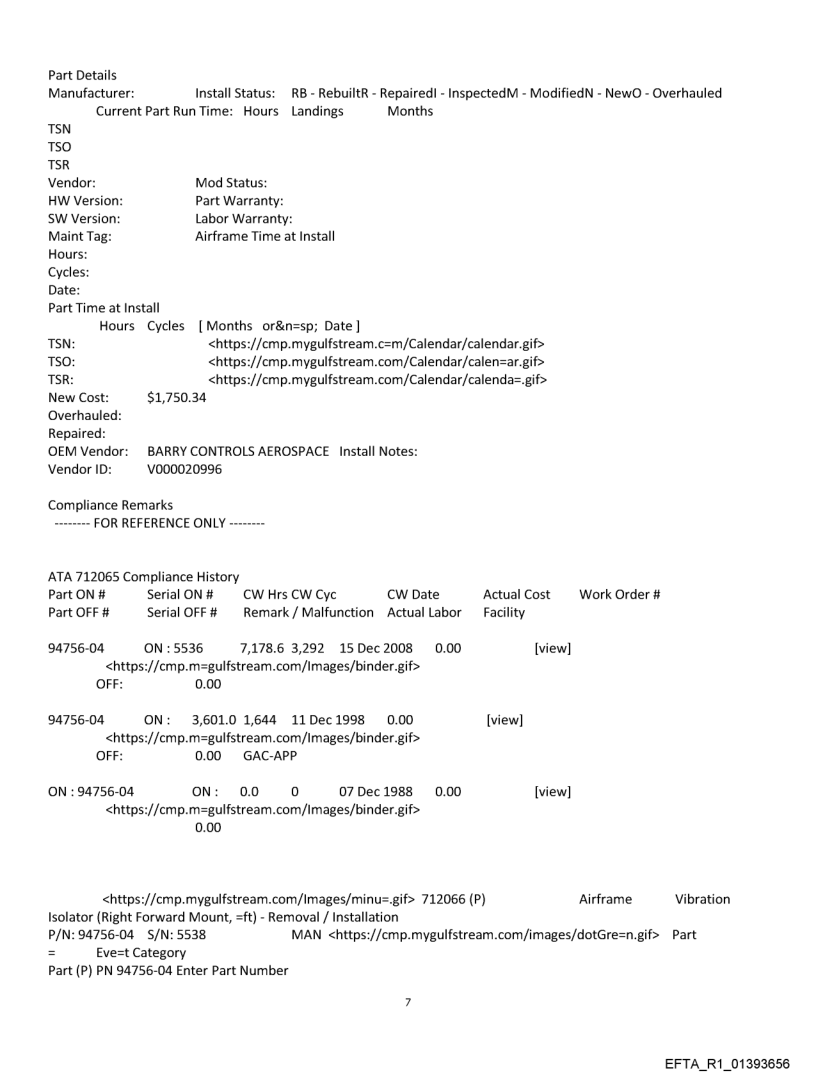 Part Details
Manufacturer: Install Status: RB - RebuiltR - RepairedI - InspectedM - ModifiedN - NewO - Overhauled
Current Part Run Time: Hours Landings Months
TSN
TSO
TSR
Vendor: Mod Status:
HW Version: Part Warranty:
SW Version: Labor Warranty:
Maint Tag: Airframe Time at Install
Hours:
Cycles:
Date:
Part Time at Install
Hours Cycles [ Months or&n=sp; Date ]
TSN: <https://cmp.mygulfstream.c=m/Calendar/calendar.gif>
TSO: <https://cmp.mygulfstream.com/Calendar/calen=ar.gif>
TSR: <https://cmp.mygulfstream.com/Calendar/calenda=.gif>
New Cost: $1,750.34
Overhauled:
Repaired:
OEM Vendor: BARRY CONTROLS AEROSPACE Install Notes:
Vendor ID: V000020996

Compliance Remarks
-------- FOR REFERENCE ONLY --------

ATA 712065 Compliance History
Part ON # Serial ON # CW Hrs CW Cyc CW Date Actual Cost Work Order #
Part OFF # Serial OFF # Remark / Malfunction Actual Labor Facility

94756-04 ON : 5536 7,178.6 3,292 15 Dec 2008 0.00 [view]
<https://cmp.m=gulfstream.com/Images/binder.gif>
OFF: 0.00

94756-04 ON : 3,601.0 1,644 11 Dec 1998 0.00 [view]
<https://cmp.m=gulfstream.com/Images/binder.gif>
OFF: 0.00 GAC-APP

ON : 94756-04 ON : 0.0 0 07 Dec 1988 0.00 [view]
<https://cmp.m=gulfstream.com/Images/binder.gif>
0.00

<https://cmp.mygulfstream.com/Images/minu=.gif> 712066 (P) Airframe Vibration Isolator (Right Forward Mount, =ft) - Removal / Installation
P/N: 94756-04 S/N: 5538 MAN <https://cmp.mygulfstream.com/images/dotGre=n.gif> Part = Eve=t Category
Part (P) PN 94756-04 Enter Part Number

7

EFTA_R1_01393656